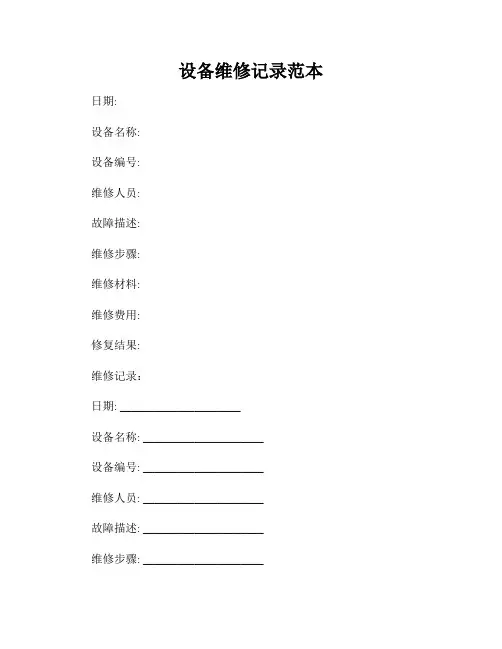 设备维修记录范本

日期:

设备名称:

设备编号:

维修人员:

故障描述:

维修步骤:

维修材料:

维修费用:

修复结果:

维修记录:

日期: ____________________

设备名称: ____________________

设备编号: ____________________

维修人员: ____________________

故障描述: ____________________

维修步骤: ____________________